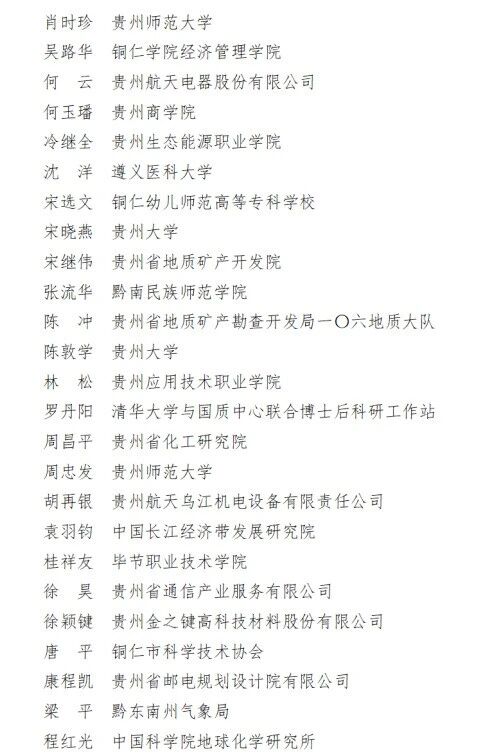 肖时珍 贵州师范大学
吴路华 铜仁学院经济管理学院
何 云 贵州航天电器股份有限公司
何玉璠 贵州商学院
冷继全 贵州生态能源职业学院
沈 洋 遵义医科大学
宋选文 铜仁幼儿师范高等专科学校
宋晓燕 贵州大学
宋继伟 贵州省地质矿产开发院
张流华 黔南民族师范学院
陈 冲 贵州省地质矿产勘查开发局一〇六地质大队
陈敦学 贵州大学
林 松 贵州应用技术职业学院
罗丹阳 清华大学与国质中心联合博士后科研工作站
周昌平 贵州省化工研究院
周忠发 贵州师范大学
胡再银 贵州航天乌江机电设备有限责任公司
袁羽钧 中国长江经济带发展研究院
桂祥友 毕节职业技术学院
徐 昊 贵州省通信产业服务有限公司
徐颖键 贵州金之键高科技材料股份有限公司
唐 平 铜仁市科学技术协会
康程凯 贵州省邮电规划设计院有限公司
梁 平 黔东南州气象局
程红光 中国科学院地球化学研究所